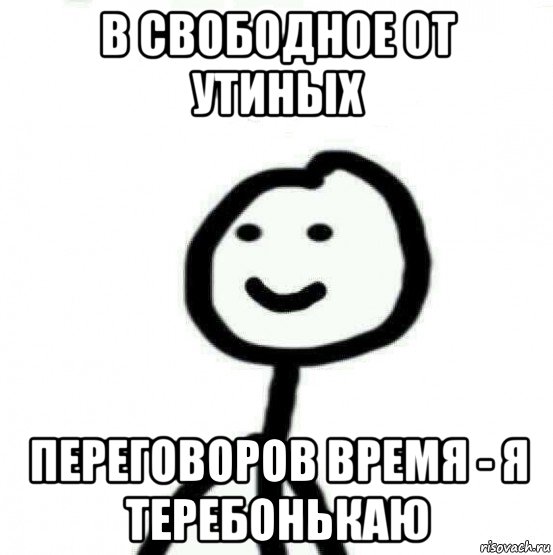 В СВОБОДНОЕ ОТ УТИНЫХ

ПЕРЕГОВОРОВ ВРЕМЯ - Я ТЕРЕБОНЬКАЮ

risovach.ru